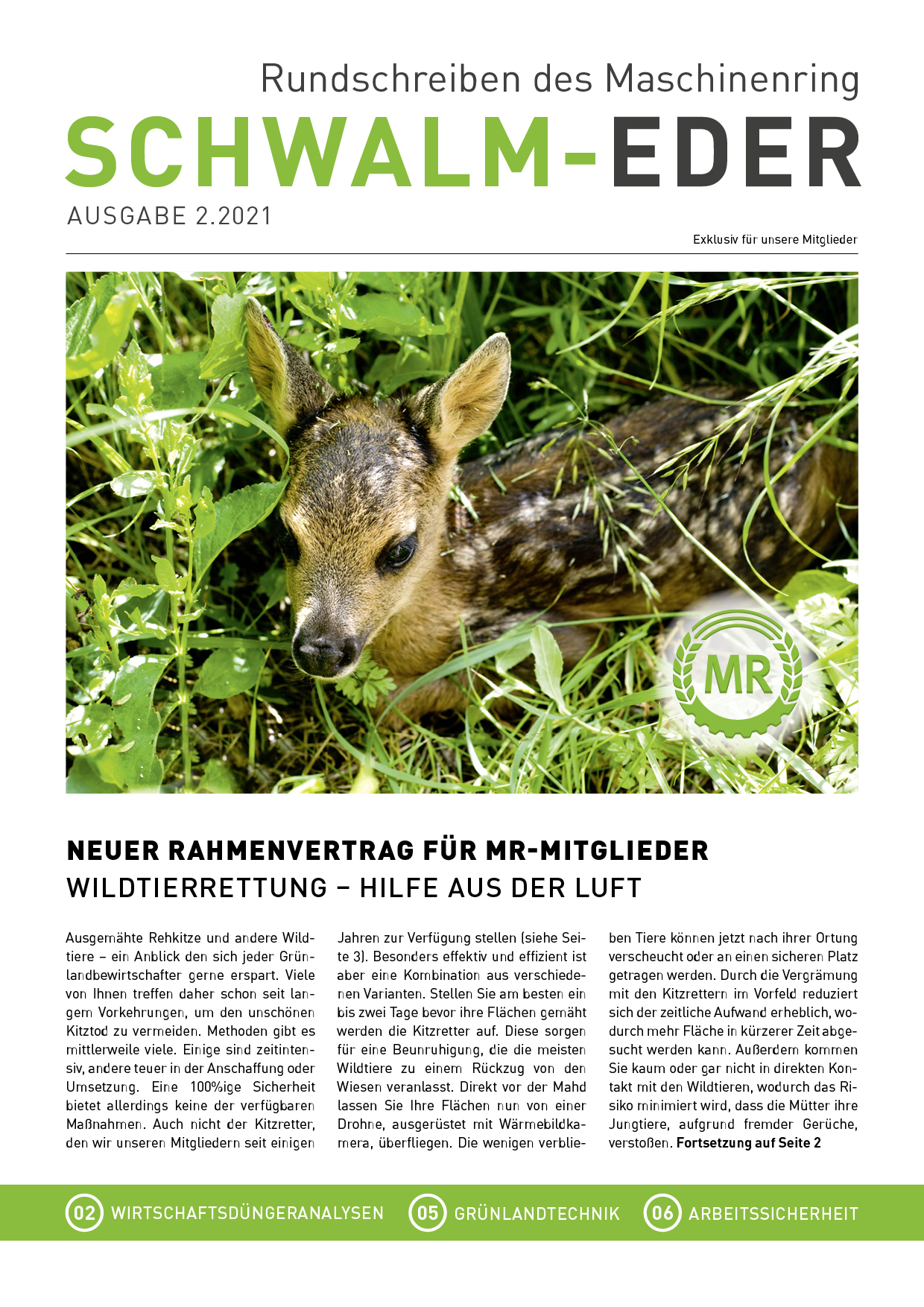 Rundschreiben des Maschinenring
SCHWALM-EDER
AUSGABE 2.2021

Exklusiv für unsere Mitglieder

MR

NEUER RAHMENVERTRAG FÜR MR-MITGLIEDER
WILDTIERRETTUNG – HILFE AUS DER LUFT

Ausgemähte Rehkitze und andere Wildtiere – ein Anblick den sich jeder Grünlandbewirtschafter gerne erspart. Viele von Ihnen treffen daher schon seit langem Vorkehrungen, um den unschönen Kitztod zu vermeiden. Methoden gibt es mittlerweile viele. Einige sind zeitintensiv, andere teuer in der Anschaffung oder Umsetzung. Eine 100%ige Sicherheit bietet allerdings keine der verfügbaren Maßnahmen. Auch nicht der Kitzretter, den wir unseren Mitgliedern seit einigen Jahren zur Verfügung stellen (siehe Seite 3). Besonders effektiv und effizient ist aber eine Kombination aus verschiedenen Varianten. Stellen Sie am besten ein bis zwei Tage bevor ihre Flächen gemäht werden die Kitzretter auf. Diese sorgen für eine Beunruhigung, die die meisten Wildtiere zu einem Rückzug von den Wiesen veranlasst. Direkt vor der Mahd lassen Sie Ihre Flächen nun von einer Drohne, ausgerüstet mit Wärmebildkamera, überfliegen. Die wenigen verbliebenen Tiere können jetzt nach ihrer Ortung verscheucht oder an einen sicheren Platz getragen werden. Durch die Vergrämung mit den Kitzrettern im Vorfeld reduziert sich der zeitliche Aufwand erheblich, wodurch mehr Fläche in kürzerer Zeit abgesucht werden kann. Außerdem kommen Sie kaum oder gar nicht in direkten Kontakt mit den Wildtieren, wodurch das Risiko minimiert wird, dass die Mütter ihre Jungtiere, aufgrund fremder Gerüche, verstoßen. Fortsetzung auf Seite 2

02 WIRTSCHAFTSDÜNGERANALYSEN 05 GRÜNLANDTECHNIK 06 ARBEITSSICHERHEIT